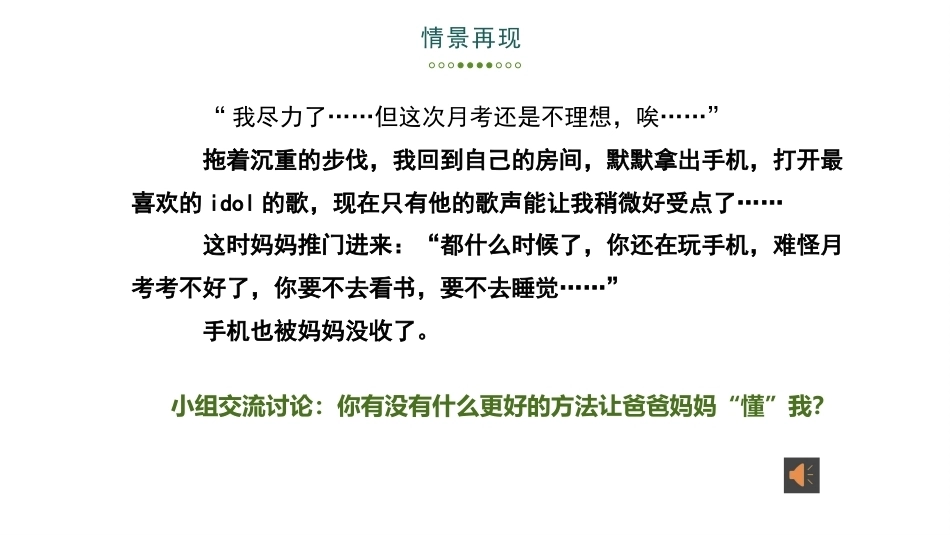 情景再现

“我尽力了……但这次月考还是不理想，唉……”

拖着沉重的步伐，我回到自己的房间，默默拿出手机，打开最喜欢的idol的歌，现在只有他的歌声能让我稍微好受点了……

这时妈妈推门进来：“都什么时候了，你还在玩手机，难怪月考考不好了，你要不去看书，要不去睡觉……”

手机也被妈妈没收了。

小组交流讨论：你有没有什么更好的方法让爸爸妈妈“懂”我？